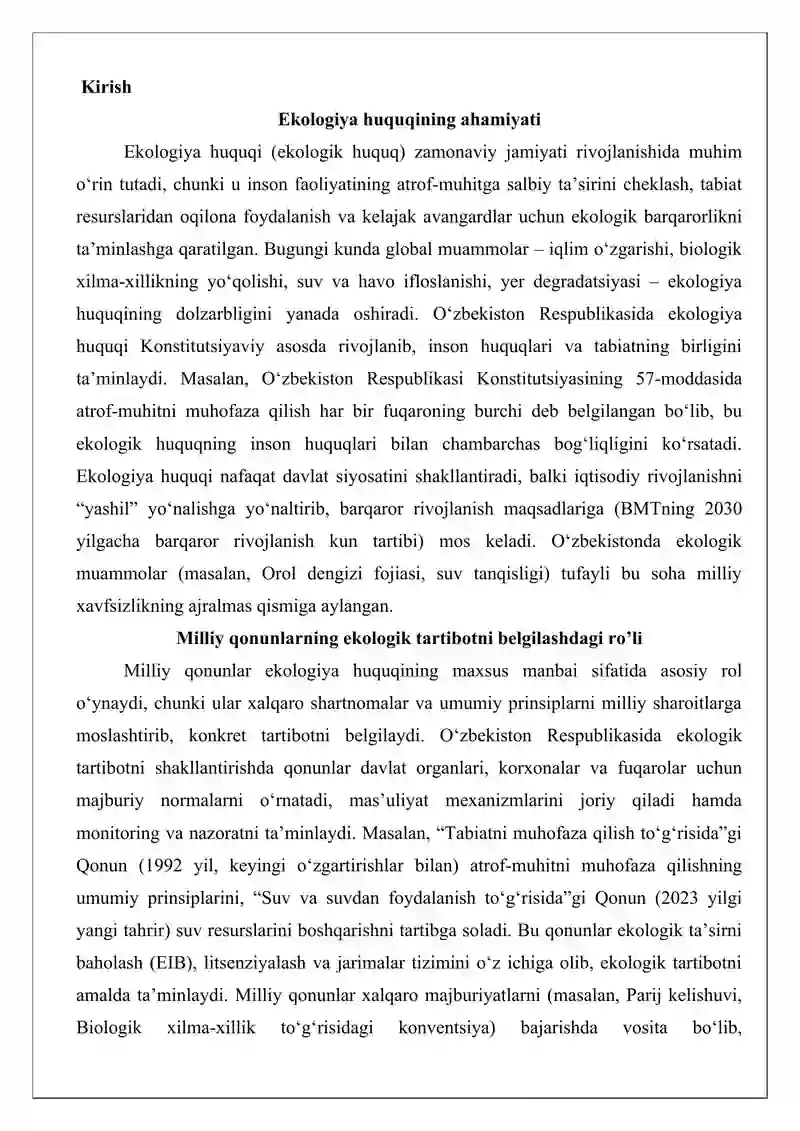 Kirish

Ekologiya huquqining ahamiyati

Ekologiya huquqi (ekologik huquq) zamonaviy jamiyati rivojlanishida muhim o'rin tutadi, chunki u inson faoliyatining atrof-muhitga salbiy ta'sirini cheklash, tabiat resurslaridan oqilona foydalanish va kelajak avangardlar uchun ekologik barqarorlikni ta'minlashga qaratilgan. Bugungi kunda global muammolar – iqlim o'zgarishi, biologik xilma-xillikning yo'qolishi, suv va havo ifloslanishi, yer degradatsiyasi – ekologiya huquqining dolzarbligini yanada oshiradi. O'zbekiston Respublikasida ekologiya huquqi Konstitutsiyaviy asosda rivojlanib, inson huquqlari va tabiatning birligini ta'minlaydi. Masalan, O'zbekiston Respublikasi Konstitutsiyasining 57-moddasida atrof-muhitni muhofaza qilish har bir fuqaroning burchi deb belgilangan bo'lib, bu ekologik huquqning inson huquqlari bilan chambarchas bog'liqligini ko'rsatadi. Ekologiya huquqi nafaqat davlat siyosatini shakllantiradi, balki iqtisodiy rivojlanishni "yashil" yo'nalishga yo'naltirib, barqaror rivojlanish maqsadlariga (BMTning 2030 yilgacha barqaror rivojlanish kun tartibi) mos keladi. O'zbekistonda ekologik muammolar (masalan, Orol dengizi fojiasi, suv tanqisligi) tufayli bu soha milliy xavfsizlikning ajralmas qismiga aylangan.

Milliy qonunlarning ekologik tartibotni belgilashdagi ro'li

Milliy qonunlar ekologiya huquqining maxsus manbai sifatida asosiy rol o'ynaydi, chunki ular xalqaro shartnomalar va umumiy prinsiplarni milliy sharoitlarga moslashtirib, konkret tartibotni belgilaydi. O'zbekiston Respublikasida ekologik tartibotni shakllantirishda qonunlar davlat organlari, korxonalar va fuqarolar uchun majburiy normalarni o'rnatadi, mas'uliyat mexanizmlarini joriy qiladi hamda monitoring va nazoratni ta'minlaydi. Masalan, "Tabiatni muhofaza qilish to'g'risida"gi Qonun (1992 yil, keyingi o'zgartirishlar bilan) atrof-muhitni muhofaza qilishning umumiy prinsiplarini, "Suv va suvdan foydalanish to'g'risida"gi Qonun (2023 yilgi yangi tahrir) suv resurslarini boshqarishni tartibga soladi. Bu qonunlar ekologik ta'sirni baholash (EIB), litsenziyalash va jarimalar tizimini o'z ichiga olib, ekologik tartibotni amalda ta'minlaydi. Milliy qonunlar xalqaro majburiyatlarni (masalan, Parij kelishuvi, Biologik xilma-xillik to'g'risidagi konventsiya) bajarishda vosita bo'lib,